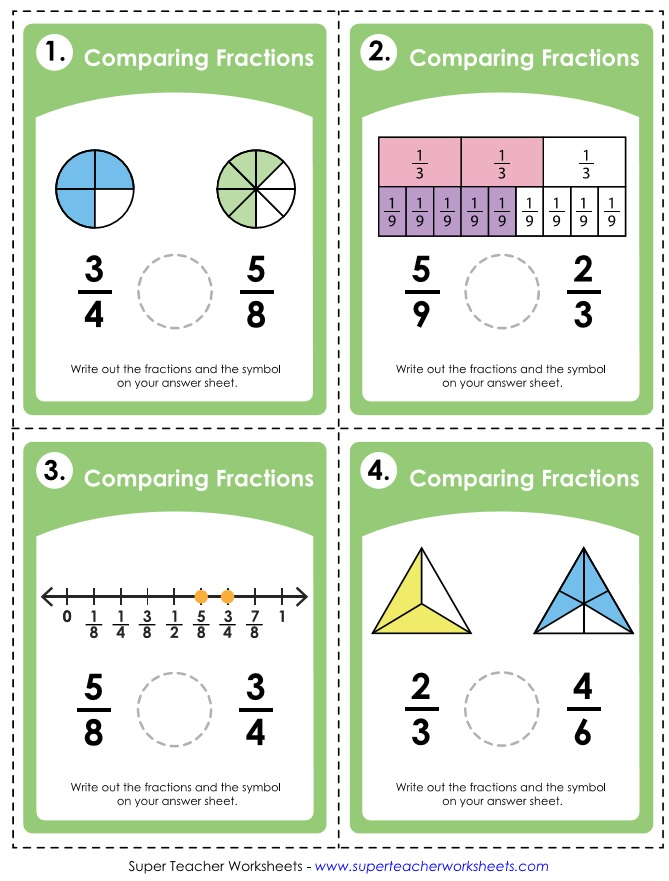 1. Comparing Fractions

$\frac{3}{4}$ $\frac{5}{8}$

Write out the fractions and the symbol on your answer sheet.

2. Comparing Fractions

| $\frac{1}{3}$ | $\frac{1}{3}$ | $\frac{1}{3}$ |
|---|---|---|

| $\frac{1}{9}$ | $\frac{1}{9}$ | $\frac{1}{9}$ | $\frac{1}{9}$ | $\frac{1}{9}$ | $\frac{1}{9}$ | $\frac{1}{9}$ | $\frac{1}{9}$ | $\frac{1}{9}$ |
|---|---|---|---|---|---|---|---|---|

$\frac{5}{9}$ $\frac{2}{3}$

Write out the fractions and the symbol on your answer sheet.

3. Comparing Fractions

0 $\frac{1}{8}$ $\frac{1}{4}$ $\frac{3}{8}$ $\frac{1}{2}$ $\frac{5}{8}$ $\frac{3}{4}$ $\frac{7}{8}$ 1

$\frac{5}{8}$ $\frac{3}{4}$

Write out the fractions and the symbol on your answer sheet.

4. Comparing Fractions

$\frac{2}{3}$ $\frac{4}{6}$

Write out the fractions and the symbol on your answer sheet.

Super Teacher Worksheets - www.superteacherworksheets.com